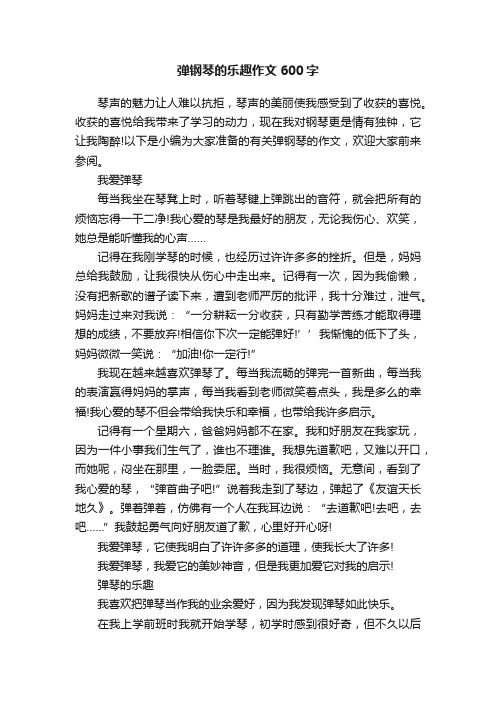 弹钢琴的乐趣作文 600 字

琴声的魅力让人难以抗拒，琴声的美丽使我感受到了收获的喜悦。收获的喜悦给我带来了学习的动力，现在我对钢琴更是情有独钟，它让我陶醉!以下是小编为大家准备的有关弹钢琴的作文，欢迎大家前来参阅。

我爱弹琴

每当我坐在琴凳上时，听着琴键上弹跳出的音符，就会把所有的烦恼忘得一干二净!我心爱的琴是我最好的朋友，无论我伤心、欢笑，她总是能听懂我的心声……

记得在我刚学琴的时候，也经历过许许多多的挫折。但是，妈妈总给我鼓励，让我很快从伤心中走出来。记得有一次，因为我偷懒，没有把新歌的谱子读下来，遭到老师严厉的批评，我十分难过，泄气。妈妈走过来对我说：“一分耕耘一分收获，只有勤学苦练才能取得理想的成绩，不要放弃!相信你下次一定能弹好!’’我惭愧的低下了头，妈妈微微一笑说：“加油!你一定行!”

我现在越来越喜欢弹琴了。每当我流畅的弹完一首新曲，每当我的表演赢得妈妈的掌声，每当我看到老师微笑着点头，我是多么的幸福!我心爱的琴不但会带给我快乐和幸福，也带给我许多启示。

记得有一个星期六，爸爸妈妈都不在家。我和好朋友在我家玩，因为一件小事我们生气了，谁也不理谁。我想先道歉吧，又难以开口，而她呢，闷坐在那里，一脸委屈。当时，我很烦恼。无意间，看到了我心爱的琴，“弹首曲子吧!”说着我走到了琴边，弹起了《友谊天长地久》。弹着弹着，仿佛有一个人在我耳边说：“去道歉吧!去吧，去吧……”我鼓起勇气向好朋友道了歉，心里好开心呀!

我爱弹琴，它使我明白了许许多多的道理，使我长大了许多!

我爱弹琴，我爱它的美妙神音，但是我更加爱它对我的启示!

弹琴的乐趣

我喜欢把弹琴当作我的业余爱好，因为我发现弹琴如此快乐。

在我上学前班时我就开始学琴，初学时感到很好奇，但不久以后